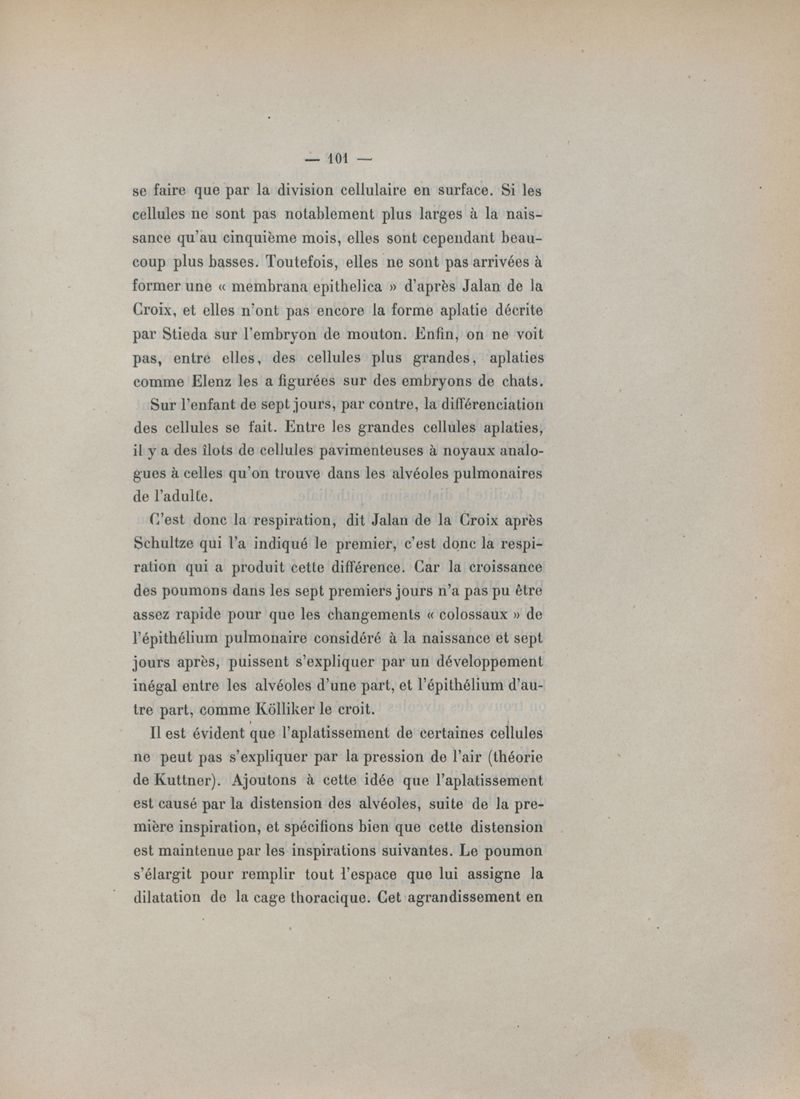 — 101 —

se faire que par la division cellulaire en surface. Si les cellules ne sont pas notablement plus larges à la naissance qu'au cinquième mois, elles sont cependant beaucoup plus basses. Toutefois, elles ne sont pas arrivées à former une « membrana epithelica » d'après Jalan de la Croix, et elles n'ont pas encore la forme aplatie décrite par Stieda sur l'embryon de mouton. Enfin, on ne voit pas, entre elles, des cellules plus grandes, aplaties comme Elenz les a figurées sur des embryons de chats.

Sur l'enfant de sept jours, par contre, la différenciation des cellules se fait. Entre les grandes cellules aplaties, il y a des îlots de cellules pavimenteuses à noyaux analogues à celles qu'on trouve dans les alvéoles pulmonaires de l'adulte.

C'est donc la respiration, dit Jalan de la Croix après Schultze qui l'a indiqué le premier, c'est donc la respiration qui a produit cette différence. Car la croissance des poumons dans les sept premiers jours n'a pas pu être assez rapide pour que les changements « colossaux » de l'épithélium pulmonaire considéré à la naissance et sept jours après, puissent s'expliquer par un développement inégal entre les alvéoles d'une part, et l'épithélium d'autre part, comme Kölliker le croit.

Il est évident que l'aplatissement de certaines cellules ne peut pas s'expliquer par la pression de l'air (théorie de Kuttner). Ajoutons à cette idée que l'aplatissement est causé par la distension des alvéoles, suite de la première inspiration, et spécifions bien que cette distension est maintenue par les inspirations suivantes. Le poumon s'élargit pour remplir tout l'espace que lui assigne la dilatation de la cage thoracique. Cet agrandissement en